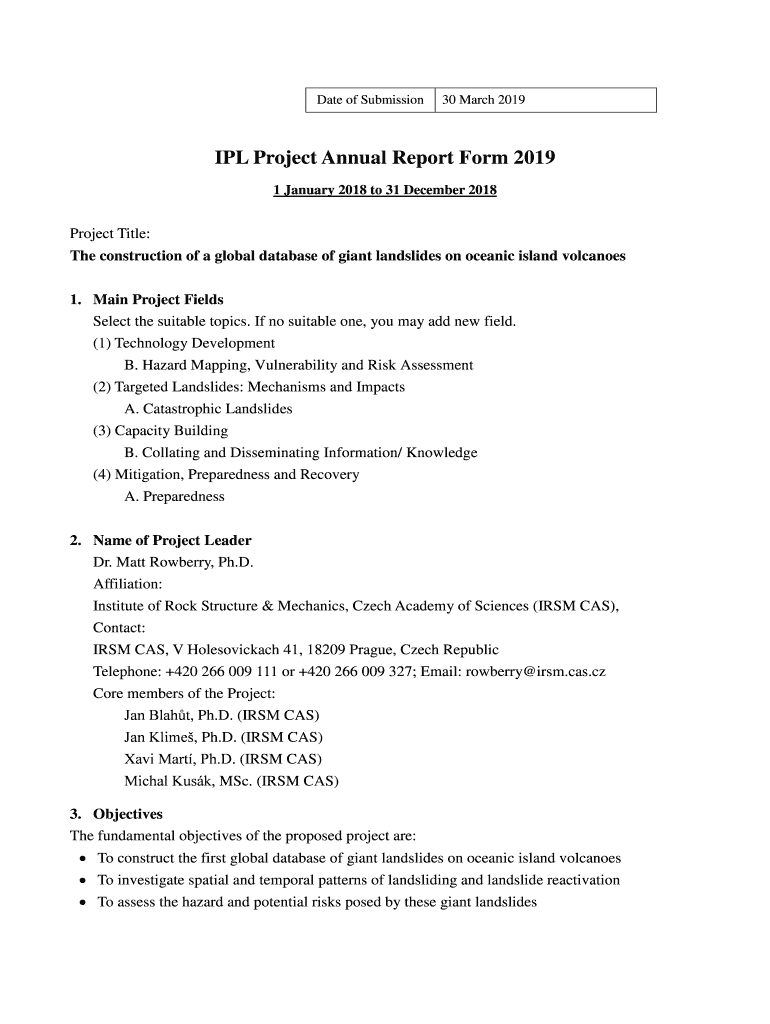 | Date of Submission | 30 March 2019 |
|---|---|

IPL Project Annual Report Form 2019

1 January 2018 to 31 December 2018

Project Title:
The construction of a global database of giant landslides on oceanic island volcanoes

1. Main Project Fields
Select the suitable topics. If no suitable one, you may add new field.
(1) Technology Development
B. Hazard Mapping, Vulnerability and Risk Assessment
(2) Targeted Landslides: Mechanisms and Impacts
A. Catastrophic Landslides
(3) Capacity Building
B. Collating and Disseminating Information/ Knowledge
(4) Mitigation, Preparedness and Recovery
A. Preparedness

2. Name of Project Leader
Dr. Matt Rowberry, Ph.D.
Affiliation:
Institute of Rock Structure & Mechanics, Czech Academy of Sciences (IRSM CAS),
Contact:
IRSM CAS, V Holesovickach 41, 18209 Prague, Czech Republic
Telephone: +420 266 009 111 or +420 266 009 327; Email: rowberry@irsm.cas.cz
Core members of the Project:
Jan Blahůt, Ph.D. (IRSM CAS)
Jan Klimeš, Ph.D. (IRSM CAS)
Xavi Martí, Ph.D. (IRSM CAS)
Michal Kusák, MSc. (IRSM CAS)

3. Objectives
The fundamental objectives of the proposed project are:
• To construct the first global database of giant landslides on oceanic island volcanoes
• To investigate spatial and temporal patterns of landsliding and landslide reactivation
• To assess the hazard and potential risks posed by these giant landslides